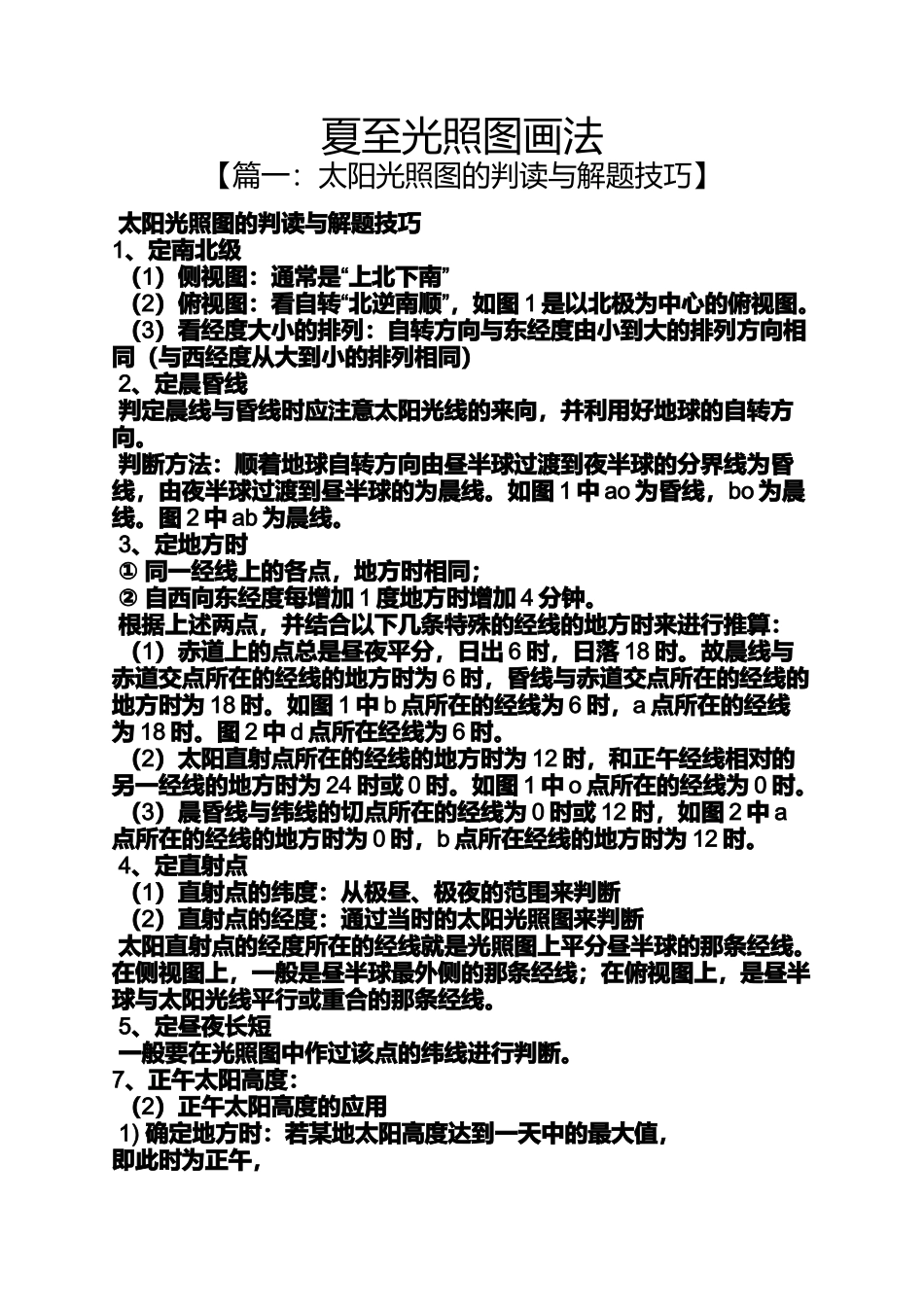 夏至光照图画法

【篇一：太阳光照图的判读与解题技巧】

太阳光照图的判读与解题技巧

1、定南北级

（1）侧视图：通常是“上北下南”

（2）俯视图：看自转“北逆南顺”，如图 1 是以北极为中心的俯视图。

（3）看经度大小的排列：自转方向与东经度由小到大的排列方向相同（与西经度从大到小的排列相同）

2、定晨昏线

判定晨线与昏线时应注意太阳光线的来向，并利用好地球的自转方向。

判断方法：顺着地球自转方向由昼半球过渡到夜半球的分界线为昏线，由夜半球过渡到昼半球的为晨线。如图 1 中 ao 为昏线，bo 为晨线。图 2 中 ab 为晨线。

3、定地方时

① 同一经线上的各点，地方时相同；

② 自西向东经度每增加 1 度地方时增加 4 分钟。

根据上述两点，并结合以下几条特殊的经线的地方时来进行推算：

（1）赤道上的点总是昼夜平分，日出 6 时，日落 18 时。故晨线与赤道交点所在的经线的地方时为 6 时，昏线与赤道交点所在的经线的地方时为 18 时。如图 1 中 b 点所在的经线为 6 时，a 点所在的经线为 18 时。图 2 中 d 点所在经线为 6 时。

（2）太阳直射点所在的经线的地方时为 12 时，和正午经线相对的另一经线的地方时为 24 时或 0 时。如图 1 中 o 点所在的经线为 0 时。

（3）晨昏线与纬线的切点所在的经线为 0 时或 12 时，如图 2 中 a 点所在的经线的地方时为 0 时，b 点所在经线的地方时为 12 时。

4、定直射点

（1）直射点的纬度：从极昼、极夜的范围来判断

（2）直射点的经度：通过当时的太阳光照图来判断

太阳直射点的经度所在的经线就是光照图上平分昼半球的那条经线。在侧视图上，一般是昼半球最外侧的那条经线；在俯视图上，是昼半球与太阳光线平行或重合的那条经线。

5、定昼夜长短

一般要在光照图中作过该点的纬线进行判断。

7、正午太阳高度：

（2）正午太阳高度的应用

1) 确定地方时：若某地太阳高度达到一天中的最大值，即此时为正午，